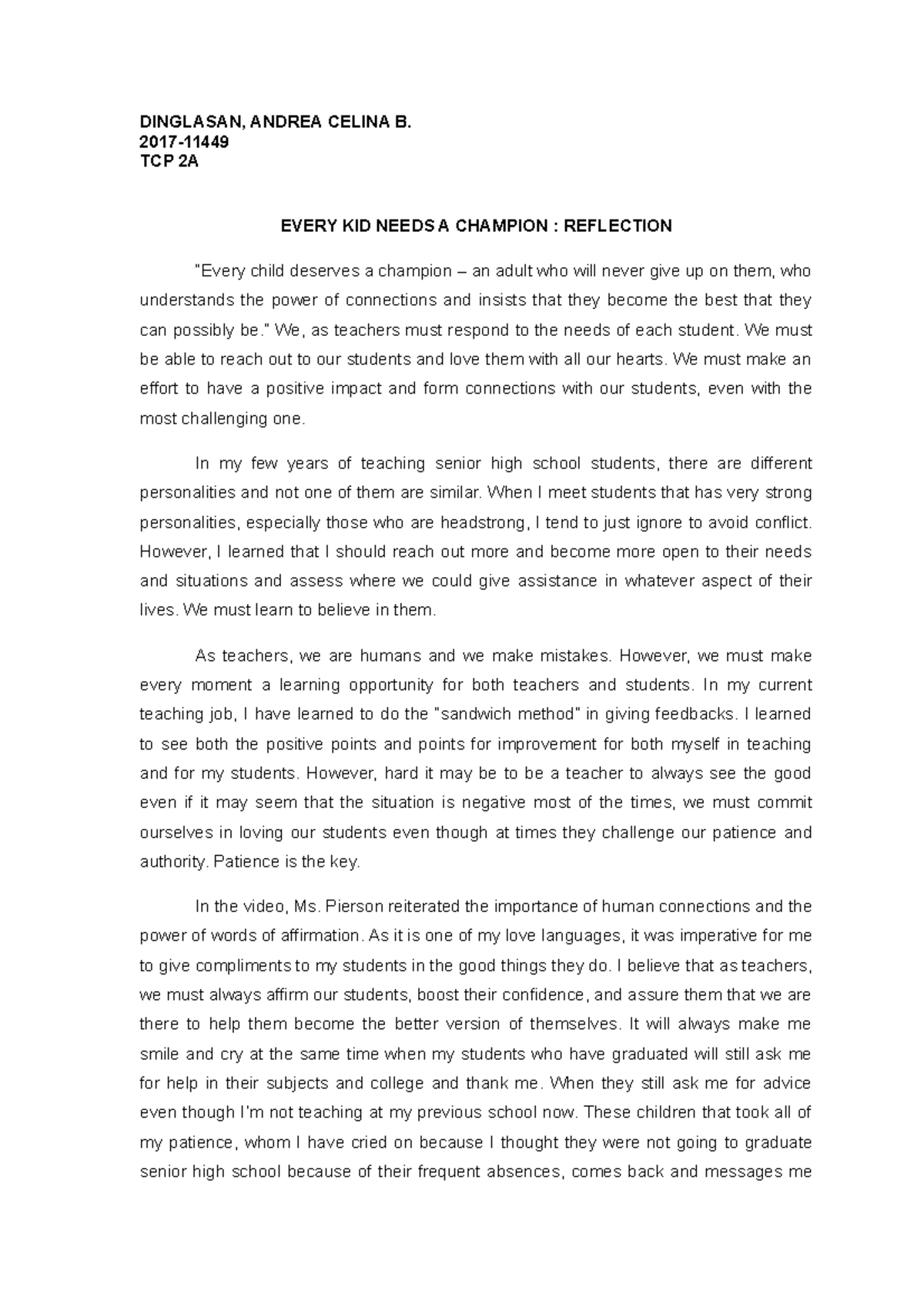 DINGLASAN, ANDREA CELINA B.
2017-11449
TCP 2A

EVERY KID NEEDS A CHAMPION : REFLECTION

"Every child deserves a champion – an adult who will never give up on them, who understands the power of connections and insists that they become the best that they can possibly be." We, as teachers must respond to the needs of each student. We must be able to reach out to our students and love them with all our hearts. We must make an effort to have a positive impact and form connections with our students, even with the most challenging one.

In my few years of teaching senior high school students, there are different personalities and not one of them are similar. When I meet students that has very strong personalities, especially those who are headstrong, I tend to just ignore to avoid conflict. However, I learned that I should reach out more and become more open to their needs and situations and assess where we could give assistance in whatever aspect of their lives. We must learn to believe in them.

As teachers, we are humans and we make mistakes. However, we must make every moment a learning opportunity for both teachers and students. In my current teaching job, I have learned to do the "sandwich method" in giving feedbacks. I learned to see both the positive points and points for improvement for both myself in teaching and for my students. However, hard it may be to be a teacher to always see the good even if it may seem that the situation is negative most of the times, we must commit ourselves in loving our students even though at times they challenge our patience and authority. Patience is the key.

In the video, Ms. Pierson reiterated the importance of human connections and the power of words of affirmation. As it is one of my love languages, it was imperative for me to give compliments to my students in the good things they do. I believe that as teachers, we must always affirm our students, boost their confidence, and assure them that we are there to help them become the better version of themselves. It will always make me smile and cry at the same time when my students who have graduated will still ask me for help in their subjects and college and thank me. When they still ask me for advice even though I'm not teaching at my previous school now. These children that took all of my patience, whom I have cried on because I thought they were not going to graduate senior high school because of their frequent absences, comes back and messages me